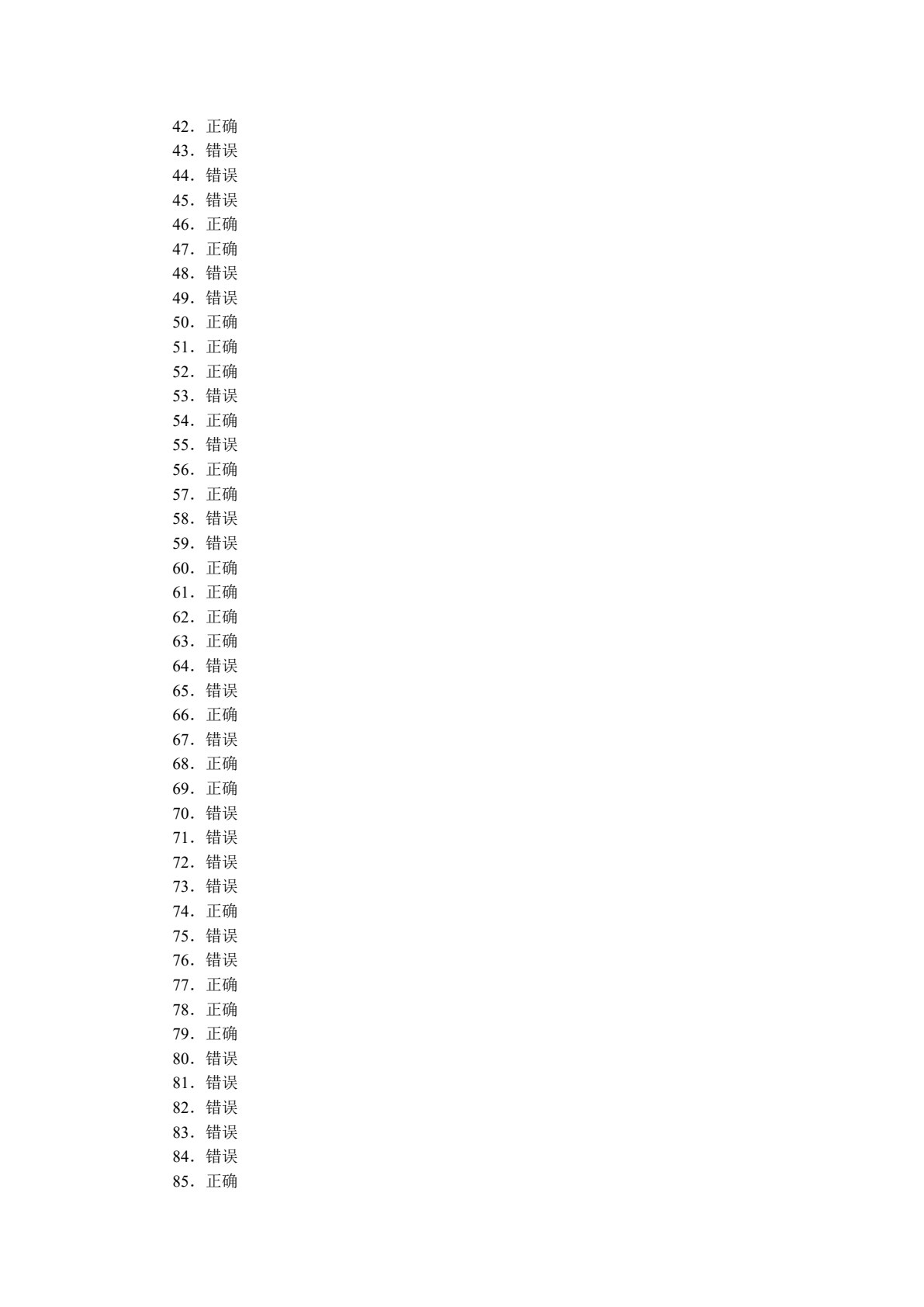 42．正确
43．错误
44．错误
45．错误
46．正确
47．正确
48．错误
49．错误
50．正确
51．正确
52．正确
53．错误
54．正确
55．错误
56．正确
57．正确
58．错误
59．错误
60．正确
61．正确
62．正确
63．正确
64．错误
65．错误
66．正确
67．错误
68．正确
69．正确
70．错误
71．错误
72．错误
73．错误
74．正确
75．错误
76．错误
77．正确
78．正确
79．正确
80．错误
81．错误
82．错误
83．错误
84．错误
85．正确